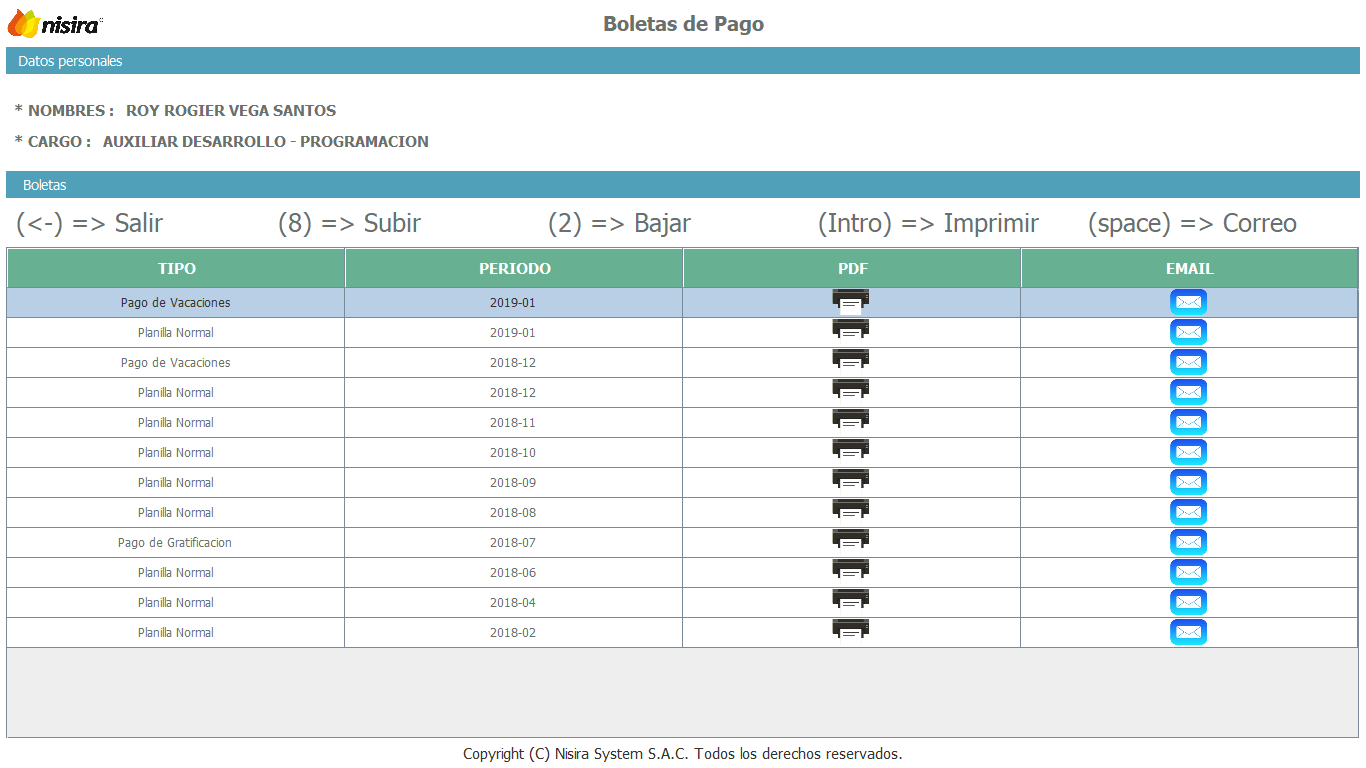 nisira

Boletas de Pago

Datos personales

* NOMBRES : ROY ROGIER VEGA SANTOS

* CARGO : AUXILIAR DESARROLLO - PROGRAMACION

Boletas

(<-) => Salir (8) => Subir (2) => Bajar (Intro) => Imprimir (space) => Correo

| TIPO | PERIODO | PDF | EMAIL |
|---|---|---|---|
| Pago de Vacaciones | 2019-01 | | |
| Planilla Normal | 2019-01 | | |
| Pago de Vacaciones | 2018-12 | | |
| Planilla Normal | 2018-12 | | |
| Planilla Normal | 2018-11 | | |
| Planilla Normal | 2018-10 | | |
| Planilla Normal | 2018-09 | | |
| Planilla Normal | 2018-08 | | |
| Pago de Gratificacion | 2018-07 | | |
| Planilla Normal | 2018-06 | | |
| Planilla Normal | 2018-04 | | |
| Planilla Normal | 2018-02 | | |

Copyright (C) Nisira System S.A.C. Todos los derechos reservados.